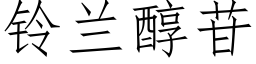 铃兰醇苷